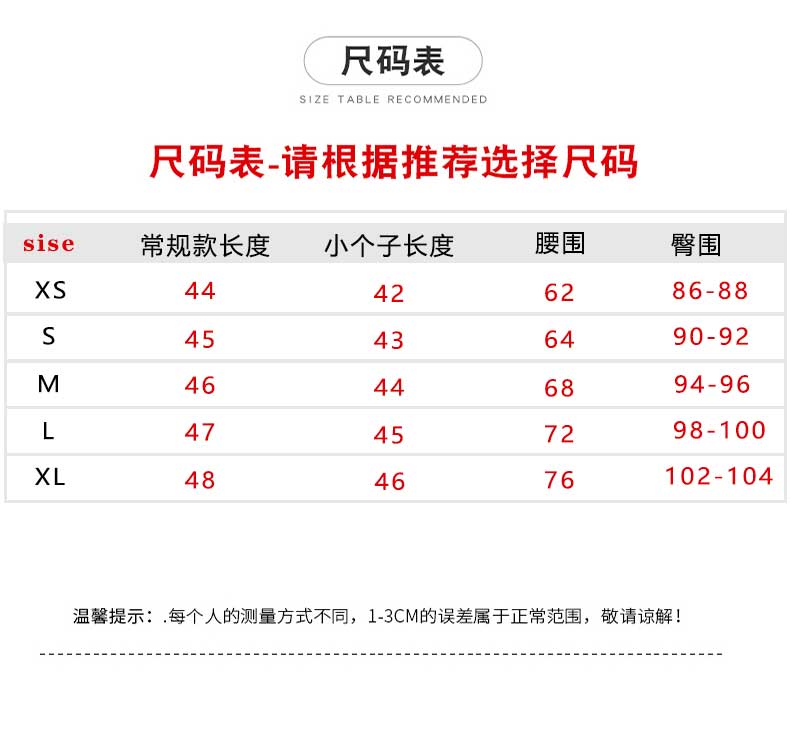 尺码表

SIZE TABLE RECOMMENDED

尺码表-请根据推荐选择尺码

| sise | 常规款长度 | 小个子长度 | 腰围 | 臀围 |
|---|---|---|---|---|
| XS | 44 | 42 | 62 | 86-88 |
| S | 45 | 43 | 64 | 90-92 |
| M | 46 | 44 | 68 | 94-96 |
| L | 47 | 45 | 72 | 98-100 |
| XL | 48 | 46 | 76 | 102-104 |

温馨提示：.每个人的测量方式不同，1-3CM的误差属于正常范围，敬请谅解！